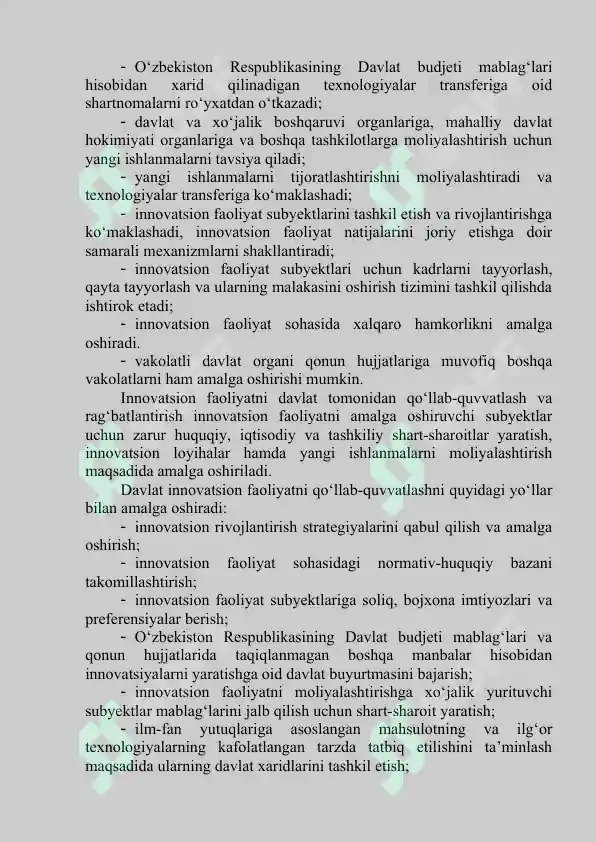 - O‘zbekiston Respublikasining Davlat budjeti mablag‘lari hisobidan xarid qilinadigan texnologiyalar transferiga oid shartnomalarni ro‘yxatdan o‘tkazadi;

- davlat va xo‘jalik boshqaruvi organlariga, mahalliy davlat hokimiyati organlariga va boshqa tashkilotlarga moliyalashtirish uchun yangi ishlanmalarni tavsiya qiladi;

- yangi ishlanmalarni tijoratlashtirishni moliyalashtiradi va texnologiyalar transferiga ko‘maklashadi;

- innovatsion faoliyat subyektlarini tashkil etish va rivojlantirishga ko‘maklashadi, innovatsion faoliyat natijalarini joriy etishga doir samarali mexanizmlarni shakllantiradi;

- innovatsion faoliyat subyektlari uchun kadrlarni tayyorlash, qayta tayyorlash va ularning malakasini oshirish tizimini tashkil qilishda ishtirok etadi;

- innovatsion faoliyat sohasida xalqaro hamkorlikni amalga oshiradi.

- vakolatli davlat organi qonun hujjatlariga muvofiq boshqa vakolatlarni ham amalga oshirishi mumkin.

Innovatsion faoliyatni davlat tomonidan qo‘llab-quvvatlash va rag‘batlantirish innovatsion faoliyatni amalga oshiruvchi subyektlar uchun zarur huquqiy, iqtisodiy va tashkiliy shart-sharoitlar yaratish, innovatsion loyihalar hamda yangi ishlanmalarni moliyalashtirish maqsadida amalga oshiriladi.

Davlat innovatsion faoliyatni qo‘llab-quvvatlashni quyidagi yo‘llar bilan amalga oshiradi:

- innovatsion rivojlantirish strategiyalarini qabul qilish va amalga oshirish;

- innovatsion faoliyat sohasidagi normativ-huquqiy bazani takomillashtirish;

- innovatsion faoliyat subyektlariga soliq, bojxona imtiyozlari va preferensiyalar berish;

- O‘zbekiston Respublikasining Davlat budjeti mablag‘lari va qonun hujjatlarida taqiqlanmagan boshqa manbalar hisobidan innovatsiyalarni yaratishga oid davlat buyurtmasini bajarish;

- innovatsion faoliyatni moliyalashtirishga xo‘jalik yurituvchi subyektlar mablag‘larini jalb qilish uchun shart-sharoit yaratish;

- ilm-fan yutuqlariga asoslangan mahsulotning va ilg‘or texnologiyalarning kafolatlangan tarzda tatbiq etilishini ta’minlash maqsadida ularning davlat xaridlarini tashkil etish;